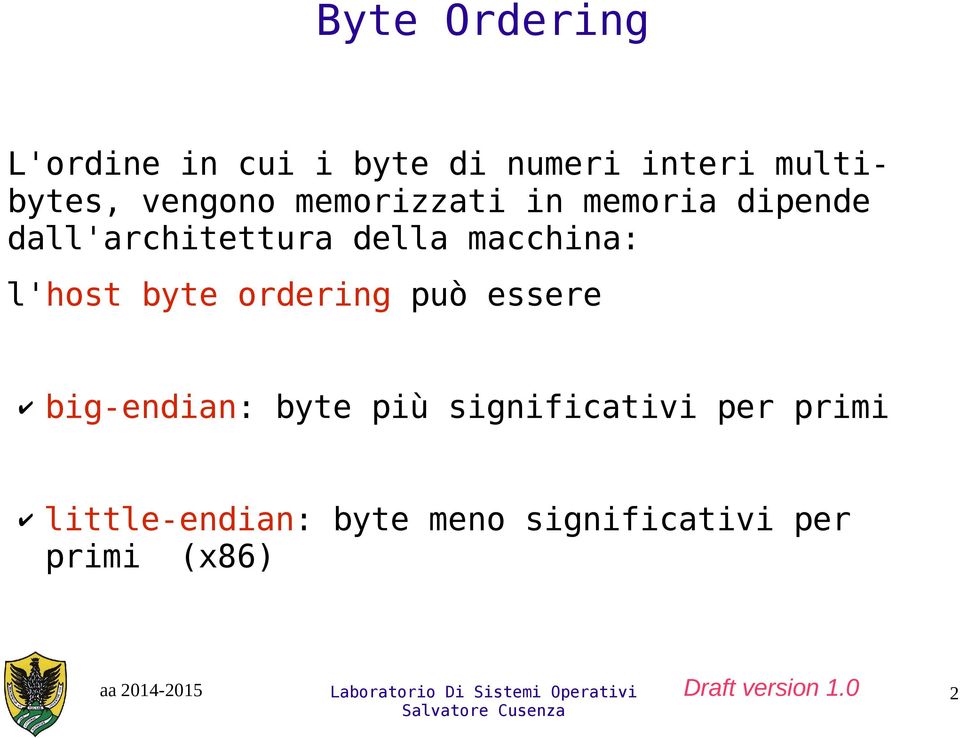 Byte Ordering

L'ordine in cui i byte di numeri interi multi-bytes, vengono memorizzati in memoria dipende dall'architettura della macchina:

l'host byte ordering può essere

✔ big-endian: byte più significativi per primi

✔ little-endian: byte meno significativi per primi (x86)

aa 2014-2015

Laboratorio Di Sistemi Operativi
Salvatore Cusenza

Draft version 1.0

2